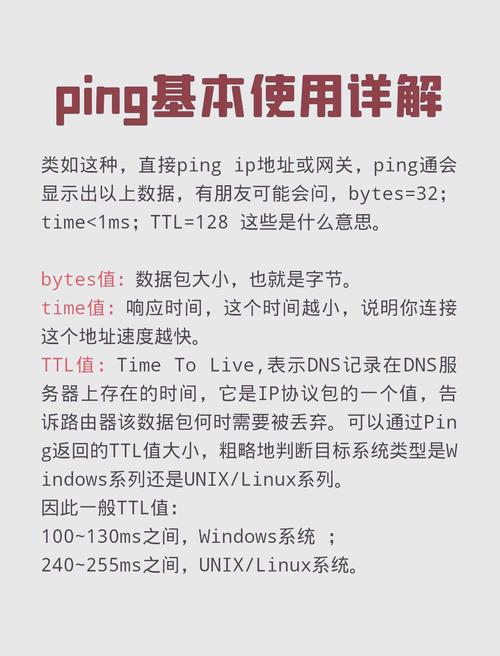 ping基本使用详解

类如这种，直接ping ip地址或网关，ping通会显示出以上数据，有朋友可能会问，bytes=32; time<1ms; TTL=128 这些是什么意思。

bytes值：数据包大小，也就是字节。
time值：响应时间，这个时间越小，说明你连接这个地址速度越快。
TTL值：Time To Live,表示DNS记录在DNS服务器上存在的时间，它是IP协议包的一个值，告诉路由器该数据包何时需要被丢弃。可以通过Ping返回的TTL值大小，粗略地判断目标系统类型是Windows系列还是UNIX/Linux系列。
因此一般TTL值:
100~130ms之间，Windows系统 ;
240~255ms之间，UNIX/Linux系统。